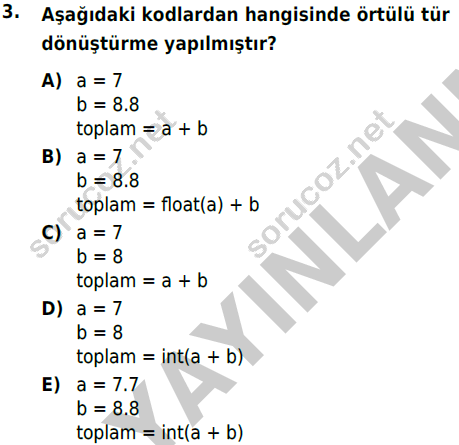 3. Aşağıdaki kodlardan hangisinde örtülü tür dönüştürme yapılmıştır?

A) a = 7
b = 8.8
toplam = a + b

B) a = 7
b = 8.8
toplam = float(a) + b

C) a = 7
b = 8
toplam = a + b

D) a = 7
b = 8
toplam = int(a + b)

E) a = 7.7
b = 8.8
toplam = int(a + b)

sorucoz.net
sorucoz.net
YAYINLAN